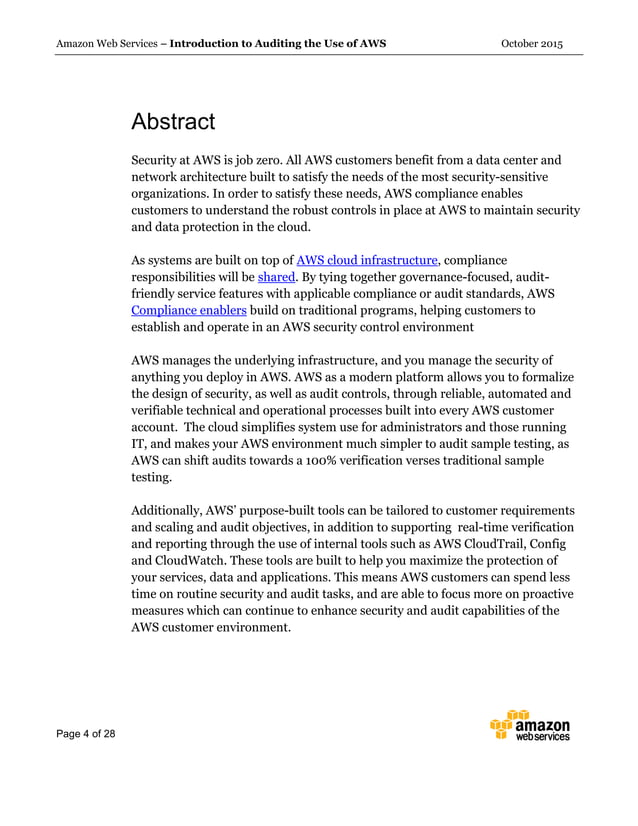 Amazon Web Services – Introduction to Auditing the Use of AWS October 2015

Abstract

Security at AWS is job zero. All AWS customers benefit from a data center and network architecture built to satisfy the needs of the most security-sensitive organizations. In order to satisfy these needs, AWS compliance enables customers to understand the robust controls in place at AWS to maintain security and data protection in the cloud.

As systems are built on top of AWS cloud infrastructure, compliance responsibilities will be shared. By tying together governance-focused, audit-friendly service features with applicable compliance or audit standards, AWS Compliance enablers build on traditional programs, helping customers to establish and operate in an AWS security control environment

AWS manages the underlying infrastructure, and you manage the security of anything you deploy in AWS. AWS as a modern platform allows you to formalize the design of security, as well as audit controls, through reliable, automated and verifiable technical and operational processes built into every AWS customer account. The cloud simplifies system use for administrators and those running IT, and makes your AWS environment much simpler to audit sample testing, as AWS can shift audits towards a 100% verification verses traditional sample testing.

Additionally, AWS' purpose-built tools can be tailored to customer requirements and scaling and audit objectives, in addition to supporting real-time verification and reporting through the use of internal tools such as AWS CloudTrail, Config and CloudWatch. These tools are built to help you maximize the protection of your services, data and applications. This means AWS customers can spend less time on routine security and audit tasks, and are able to focus more on proactive measures which can continue to enhance security and audit capabilities of the AWS customer environment.

Page 4 of 28

amazon webservices